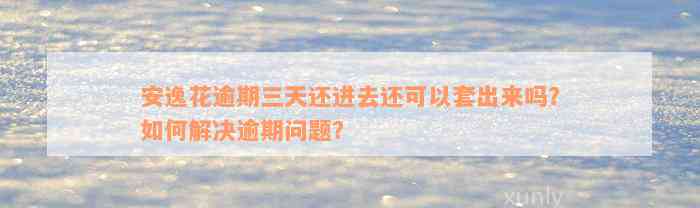 安逸花逾期三天还进去还可以套出来吗？如何解决逾期问题？

xunly